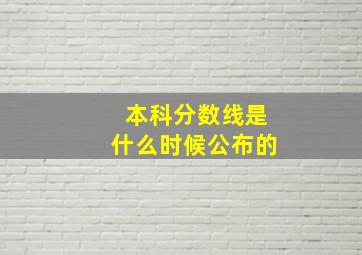 本科分数线是
什么时候公布的